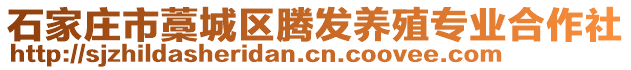 石家庄市藁城区腾发养殖专业合作社
http://sjzhildasheridan.cn.coovee.com